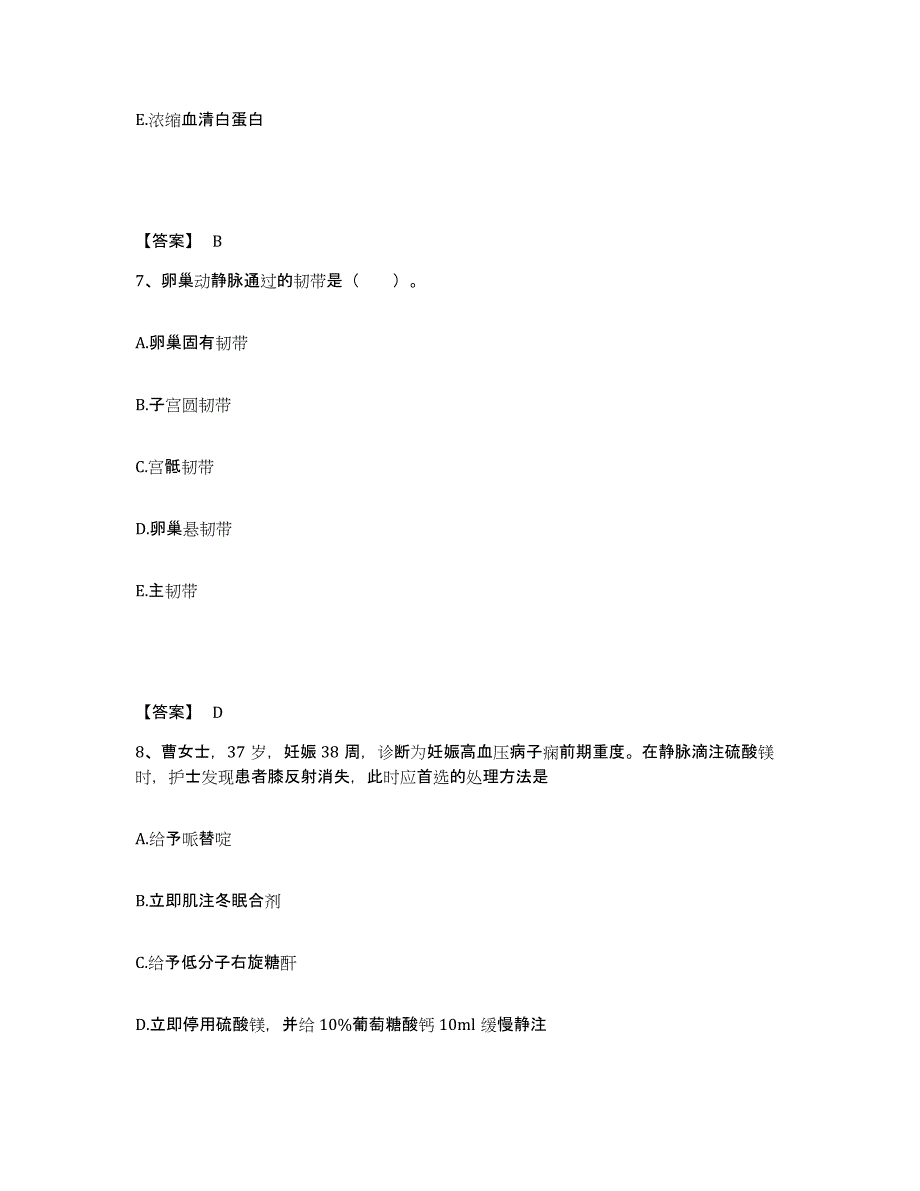 E.浓缩血清白蛋白

【答案】 B

7、卵巢动静脉通过的韧带是（　　）。

A.卵巢固有韧带

B.子宫圆韧带

C.宫骶韧带

D.卵巢悬韧带

E.主韧带

【答案】 D

8、曹女士，37 岁，妊娠 38 周，诊断为妊娠高血压病子痫前期重度。在静脉滴注硫酸镁时，护士发现患者膝反射消失，此时应首选的处理方法是

A.给予哌替啶

B.立即肌注冬眠合剂

C.给予低分子右旋糖酐

D.立即停用硫酸镁，并给 10%葡萄糖酸钙 10ml 缓慢静注